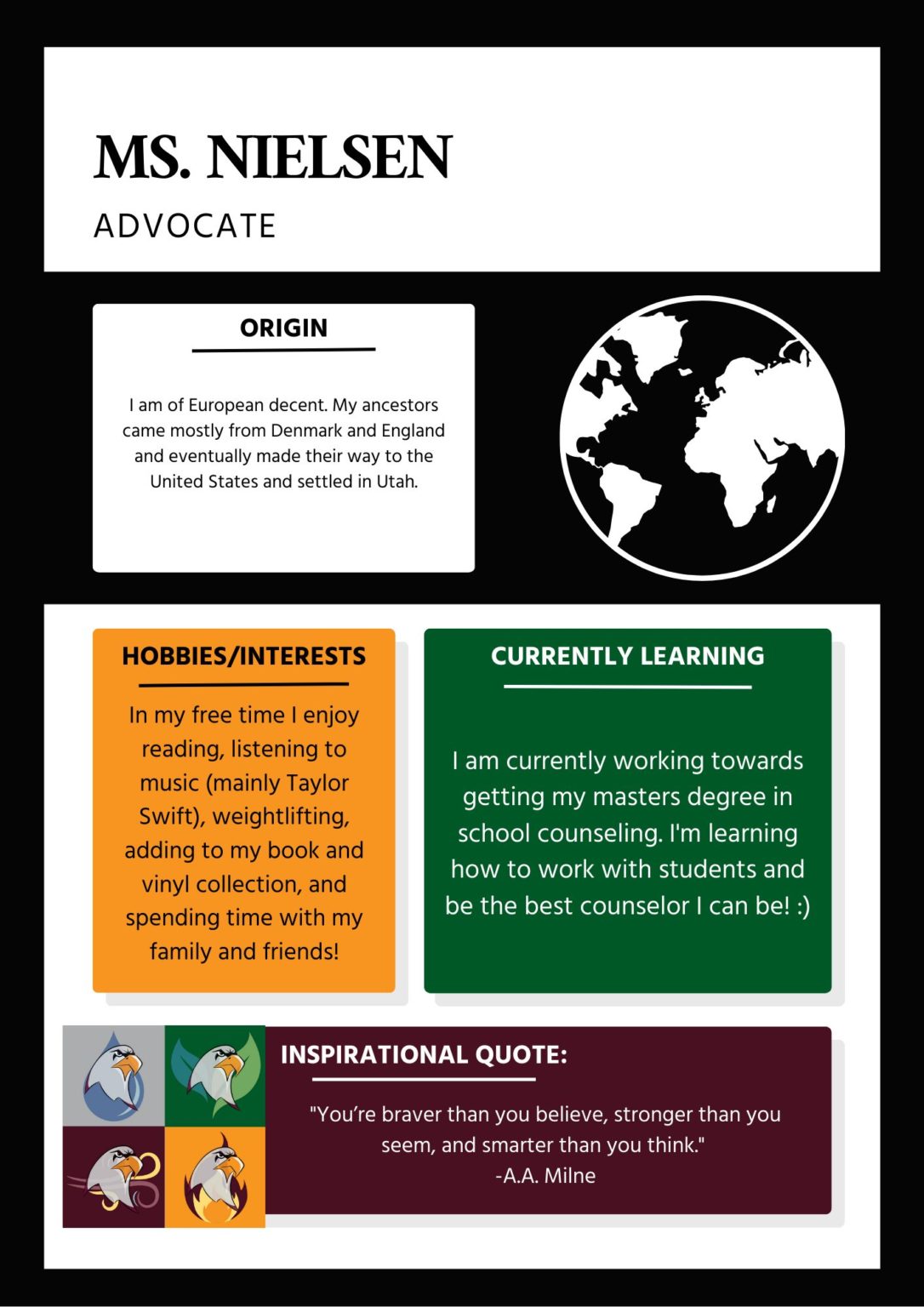 MS. NIELSEN

ADVOCATE

ORIGIN

I am of European decent. My ancestors came mostly from Denmark and England and eventually made their way to the United States and settled in Utah.

HOBBIES/INTERESTS

In my free time I enjoy reading, listening to music (mainly Taylor Swift), weightlifting, adding to my book and vinyl collection, and spending time with my family and friends!

CURRENTLY LEARNING

I am currently working towards getting my masters degree in school counseling. I'm learning how to work with students and be the best counselor I can be! :)

INSPIRATIONAL QUOTE:

"You're braver than you believe, stronger than you seem, and smarter than you think."
-A.A. Milne